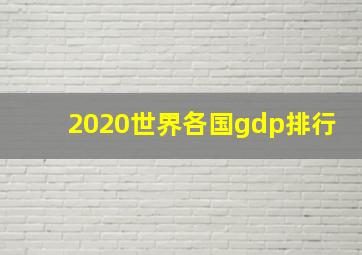 2020世界各国gdp排行